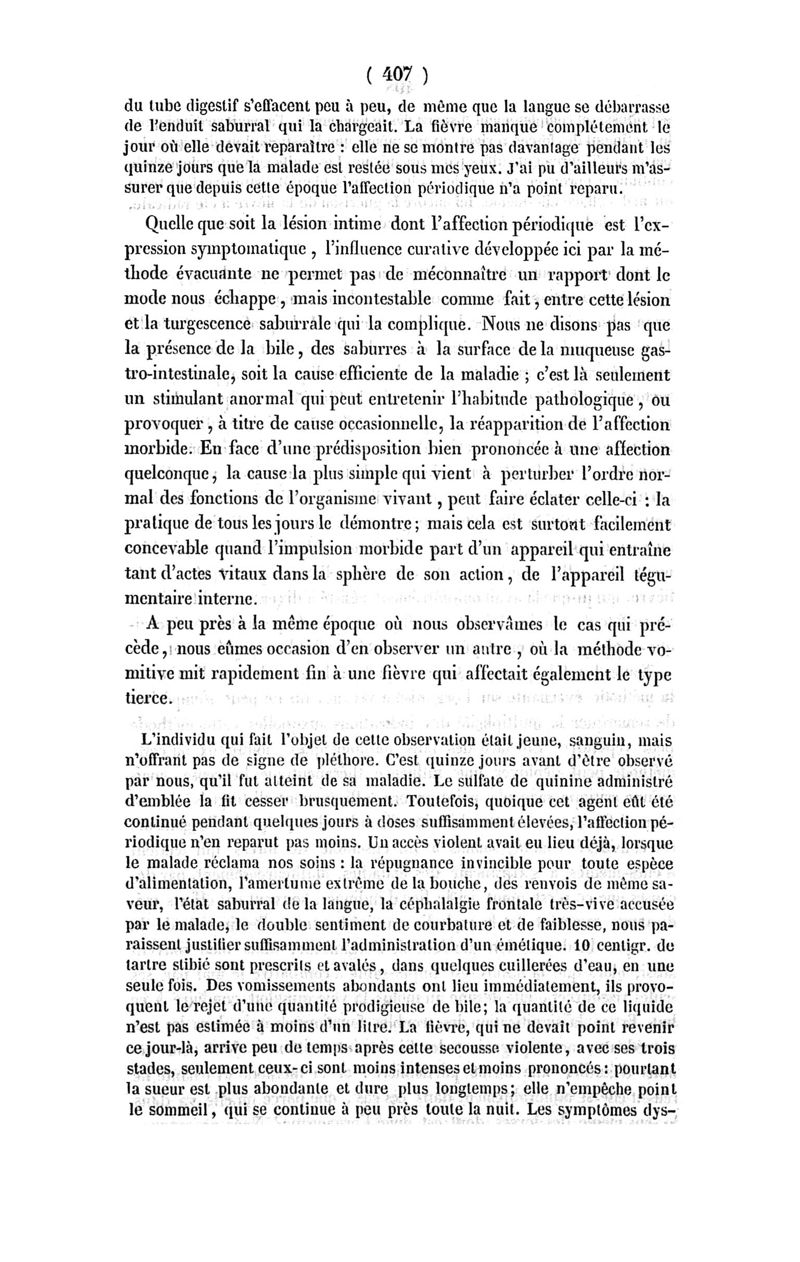 ( 407 )

du tube digestif s'effacent peu à peu, de même que la langue se débarrasse de l'enduit saburral qui la chargeait. La fièvre manque complétement le jour où elle devait reparaître : elle ne se montre pas davantage pendant les quinze jours que la malade est restée sous mes yeux. J'ai pu d'ailleurs m'assurer que depuis cette époque l'affection périodique n'a point reparu.

Quelle que soit la lésion intime dont l'affection périodique est l'expression symptomatique, l'influence curative développée ici par la méthode évacuante ne permet pas de méconnaître un rapport dont le mode nous échappe, mais incontestable comme fait, entre cette lésion et la turgescence saburrale qui la complique. Nous ne disons pas que la présence de la bile, des saburres à la surface de la muqueuse gastro-intestinale, soit la cause efficiente de la maladie ; c'est là seulement un stimulant anormal qui peut entretenir l'habitude pathologique, ou provoquer, à titre de cause occasionnelle, la réapparition de l'affection morbide. En face d'une prédisposition bien prononcée à une affection quelconque, la cause la plus simple qui vient à perturber l'ordre normal des fonctions de l'organisme vivant, peut faire éclater celle-ci : la pratique de tous les jours le démontre; mais cela est surtout facilement concevable quand l'impulsion morbide part d'un appareil qui entraîne tant d'actes vitaux dans la sphère de son action, de l'appareil tégumentaire interne.

A peu près à la même époque où nous observâmes le cas qui précède, nous eûmes occasion d'en observer un autre, où la méthode vomitive mit rapidement fin à une fièvre qui affectait également le type tierce.

L'individu qui fait l'objet de cette observation était jeune, sanguin, mais n'offrant pas de signe de pléthore. C'est quinze jours avant d'être observé par nous, qu'il fut atteint de sa maladie. Le sulfate de quinine administré d'emblée la fit cesser brusquement. Toutefois, quoique cet agent eût été continué pendant quelques jours à doses suffisamment élevées, l'affection périodique n'en reparut pas moins. Un accès violent avait eu lieu déjà, lorsque le malade réclama nos soins : la répugnance invincible pour toute espèce d'alimentation, l'amertume extrême de la bouche, des renvois de même saveur, l'état saburral de la langue, la céphalalgie frontale très-vive accusée par le malade, le double sentiment de courbature et de faiblesse, nous paraissent justifier suffisamment l'administration d'un émétique. 10 centigr. de tartre stibié sont prescrits et avalés, dans quelques cuillerées d'eau, en une seule fois. Des vomissements abondants ont lieu immédiatement, ils provoquent le rejet d'une quantité prodigieuse de bile; la quantité de ce liquide n'est pas estimée à moins d'un litre. La fièvre, qui ne devait point revenir ce jour-là, arrive peu de temps après cette secousse violente, avec ses trois stades, seulement ceux-ci sont moins intenses et moins prononcés : pourtant la sueur est plus abondante et dure plus longtemps; elle n'empêche point le sommeil, qui se continue à peu près toute la nuit. Les symptômes dys-